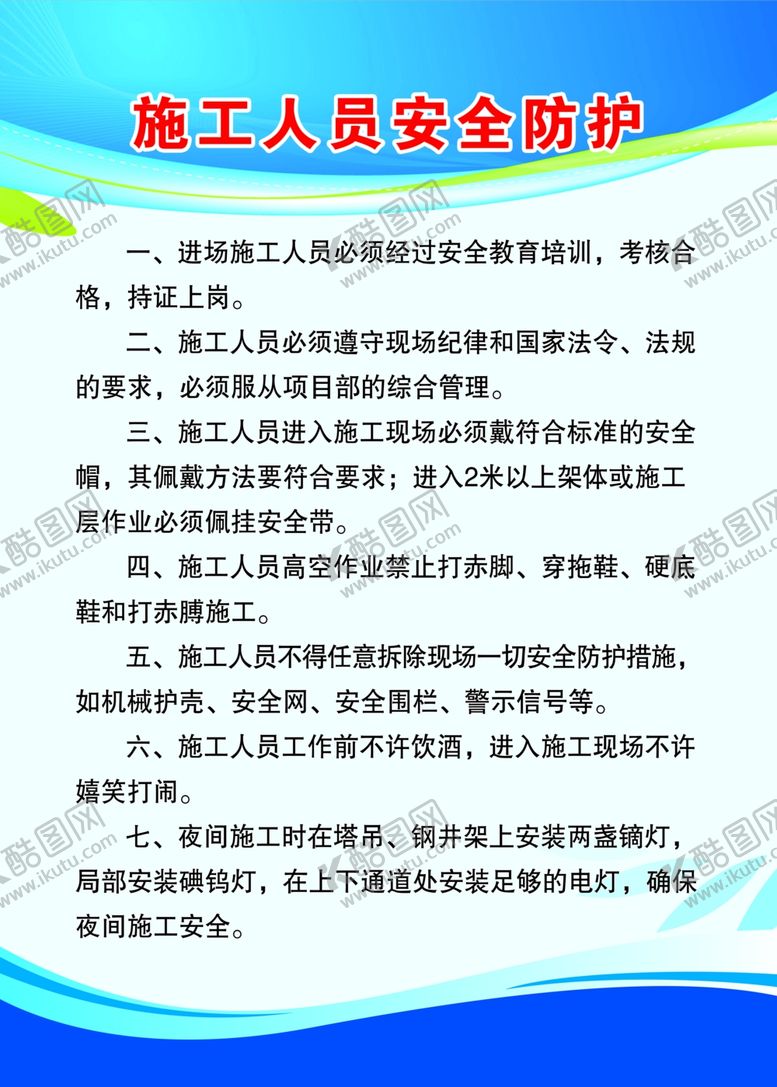 施工人员安全防护

一、进场施工人员必须经过安全教育培训，考核合格，持证上岗。

二、施工人员必须遵守现场纪律和国家法令、法规的要求，必须服从项目部的综合管理。

三、施工人员进入施工现场必须戴符合标准的安全帽，其佩戴方法要符合要求；进入2米以上架体或施工层作业必须佩挂安全带。

四、施工人员高空作业禁止打赤脚、穿拖鞋、硬底鞋和打赤膊施工。

五、施工人员不得任意拆除现场一切安全防护措施，如机械护壳、安全网、安全围栏、警示信号等。

六、施工人员工作前不许饮酒，进入施工现场不许嬉笑打闹。

七、夜间施工时在塔吊、钢井架上安装两盏镝灯，局部安装碘钨灯，在上下通道处安装足够的电灯，确保夜间施工安全。

酷图网 www.ikutu.com